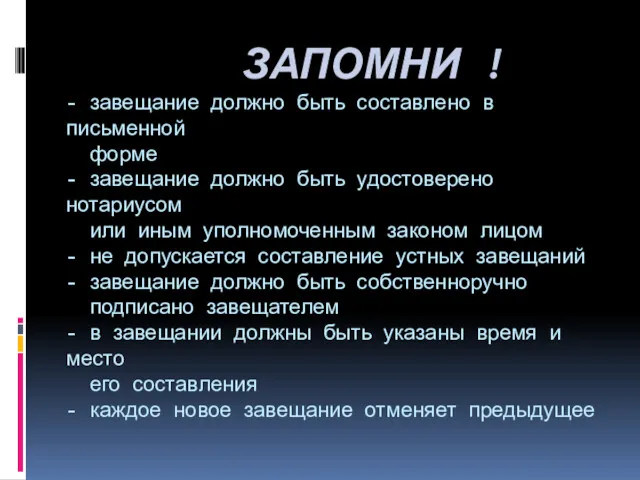 ЗАПОМНИ !

- завещание должно быть составлено в письменной форме
- завещание должно быть удостоверено нотариусом или иным уполномоченным законом лицом
- не допускается составление устных завещаний
- завещание должно быть собственноручно подписано завещателем
- в завещании должны быть указаны время и место его составления
- каждое новое завещание отменяет предыдущее